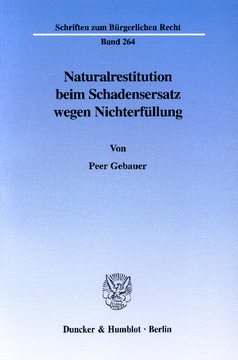 Schriften zum Bürgerlichen Recht

Band 264

Naturalrestitution beim Schadensersatz wegen Nichterfüllung

Von

Peer Gebauer

Duncker & Humblot · Berlin